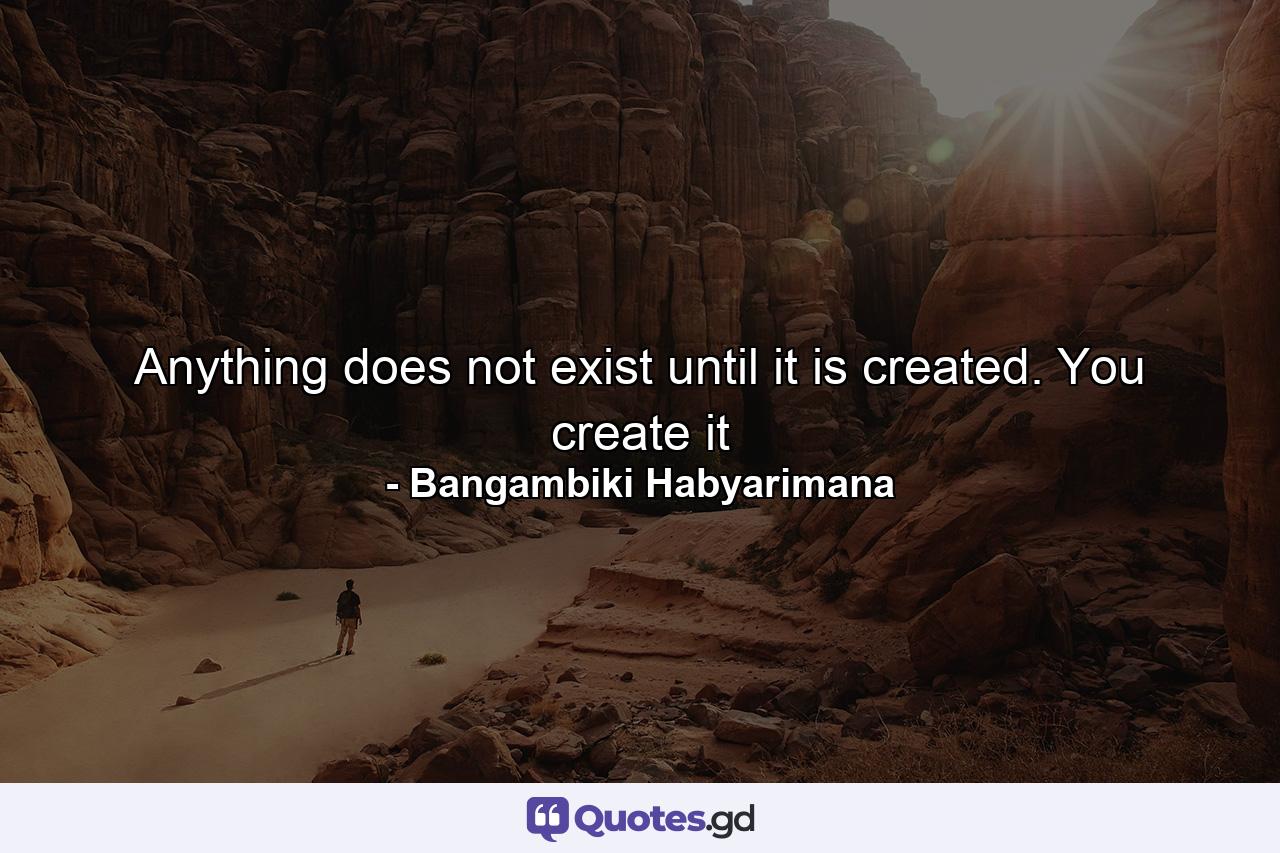 Anything does not exist until it is created. You create it

- Bangambiki Habyarimana

Quotes.gd